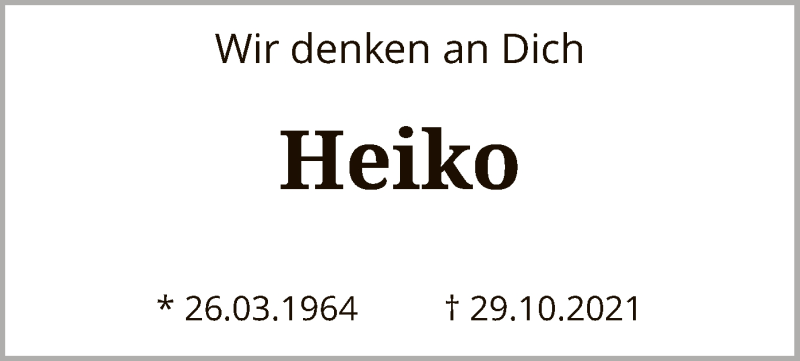 Wir denken an Dich

Heiko

* 26.03.1964 † 29.10.2021